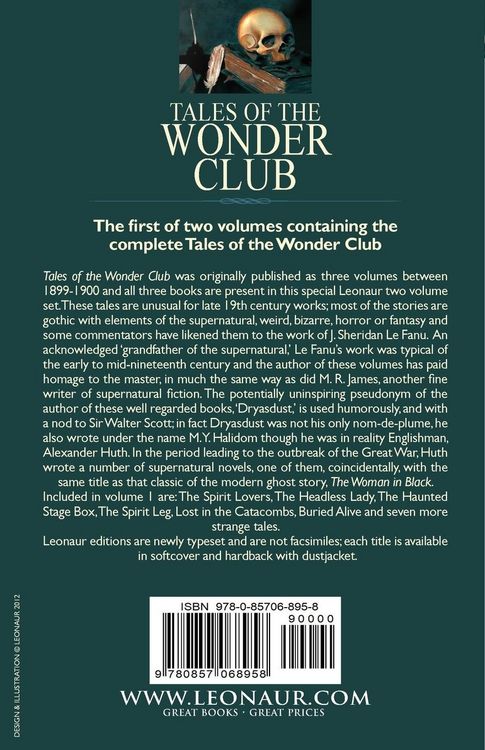 TALES OF THE WONDER CLUB

The first of two volumes containing the complete Tales of the Wonder Club

Tales of the Wonder Club was originally published as three volumes between 1899-1900 and all three books are present in this special Leonaur two volume set. These tales are unusual for late 19th century works; most of the stories are gothic with elements of the supernatural, weird, bizarre, horror or fantasy and some commentators have likened them to the work of J. Sheridan Le Fanu. An acknowledged 'grandfather of the supernatural,' Le Fanu's work was typical of the early to mid-nineteenth century and the author of these volumes has paid homage to the master, in much the same way as did M. R. James, another fine writer of supernatural fiction. The potentially uninspiring pseudonym of the author of these well regarded books, 'Dryasdust,' is used humorously, and with a nod to Sir Walter Scott; in fact Dryasdust was not his only nom-de-plume, he also wrote under the name M.Y. Halidom though he was in reality Englishman, Alexander Huth. In the period leading to the outbreak of the Great War, Huth wrote a number of supernatural novels, one of them, coincidentally, with the same title as that classic of the modern ghost story, The Woman in Black.
Included in volume 1 are: The Spirit Lovers, The Headless Lady, The Haunted Stage Box, The Spirit Leg, Lost in the Catacombs, Buried Alive and seven more strange tales.
Leonaur editions are newly typeset and are not facsimiles; each title is available in softcover and hardback with dustjacket.

DESIGN & ILLUSTRATION © LEONAUR 2012

ISBN 978-0-85706-895-8
90000
9 780857 068958

WWW.LEONAUR.COM
GREAT BOOKS · GREAT PRICES